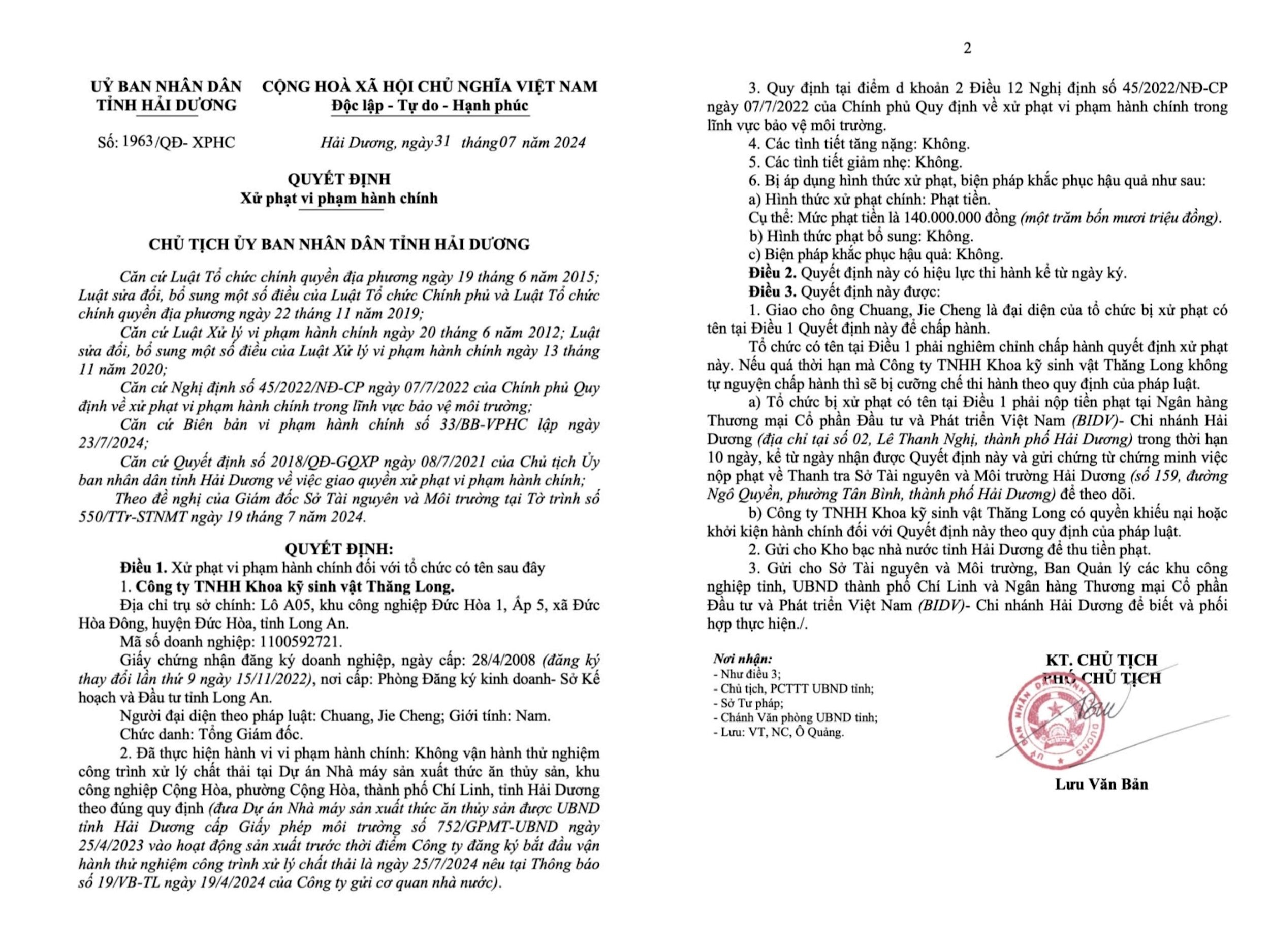 UỶ BAN NHÂN DÂN
TỈNH HẢI DƯƠNG

CỘNG HOÀ XÃ HỘI CHỦ NGHĨA VIỆT NAM
Độc lập - Tự do - Hạnh phúc

Số: 1963/QĐ- XPHC

Hải Dương, ngày 31 tháng 07 năm 2024

QUYẾT ĐỊNH
Xử phạt vi phạm hành chính

CHỦ TỊCH ỦY BAN NHÂN DÂN TỈNH HẢI DƯƠNG

Căn cứ Luật Tổ chức chính quyền địa phương ngày 19 tháng 6 năm 2015; Luật sửa đổi, bổ sung một số điều của Luật Tổ chức Chính phủ và Luật Tổ chức chính quyền địa phương ngày 22 tháng 11 năm 2019;

Căn cứ Luật Xử lý vi phạm hành chính ngày 20 tháng 6 năm 2012; Luật sửa đổi, bổ sung một số điều của Luật Xử lý vi phạm hành chính ngày 13 tháng 11 năm 2020;

Căn cứ Nghị định số 45/2022/NĐ-CP ngày 07/7/2022 của Chính phủ Quy định về xử phạt vi phạm hành chính trong lĩnh vực bảo vệ môi trường;

Căn cứ Biên bản vi phạm hành chính số 33/BB-VPHC lập ngày 23/7/2024;

Căn cứ Quyết định số 2018/QĐ-GQXP ngày 08/7/2021 của Chủ tịch Ủy ban nhân dân tỉnh Hải Dương về việc giao quyền xử phạt vi phạm hành chính;

Theo đề nghị của Giám đốc Sở Tài nguyên và Môi trường tại Tờ trình số 550/TTr-STNMT ngày 19 tháng 7 năm 2024.

QUYẾT ĐỊNH:

Điều 1. Xử phạt vi phạm hành chính đối với tổ chức có tên sau đây

1. Công ty TNHH Khoa kỹ sinh vật Thăng Long.

Địa chỉ trụ sở chính: Lô A05, khu công nghiệp Đức Hòa 1, Ấp 5, xã Đức Hòa Đông, huyện Đức Hòa, tỉnh Long An.

Mã số doanh nghiệp: 1100592721.

Giấy chứng nhận đăng ký doanh nghiệp, ngày cấp: 28/4/2008 (đăng ký thay đổi lần thứ 9 ngày 15/11/2022), nơi cấp: Phòng Đăng ký kinh doanh- Sở Kế hoạch và Đầu tư tỉnh Long An.

Người đại diện theo pháp luật: Chuang, Jie Cheng; Giới tính: Nam.

Chức danh: Tổng Giám đốc.

2. Đã thực hiện hành vi vi phạm hành chính: Không vận hành thử nghiệm công trình xử lý chất thải tại Dự án Nhà máy sản xuất thức ăn thủy sản, khu công nghiệp Cộng Hòa, phường Cộng Hòa, thành phố Chí Linh, tỉnh Hải Dương theo đúng quy định (đưa Dự án Nhà máy sản xuất thức ăn thủy sản được UBND tỉnh Hải Dương cấp Giấy phép môi trường số 752/GPMT-UBND ngày 25/4/2023 vào hoạt động sản xuất trước thời điểm Công ty đăng ký bắt đầu vận hành thử nghiệm công trình xử lý chất thải là ngày 25/7/2024 nêu tại Thông báo số 19/VB-TL ngày 19/4/2024 của Công ty gửi cơ quan nhà nước).

2

3. Quy định tại điểm d khoản 2 Điều 12 Nghị định số 45/2022/NĐ-CP ngày 07/7/2022 của Chính phủ Quy định về xử phạt vi phạm hành chính trong lĩnh vực bảo vệ môi trường.

4. Các tình tiết tăng nặng: Không.

5. Các tình tiết giảm nhẹ: Không.

6. Bị áp dụng hình thức xử phạt, biện pháp khắc phục hậu quả như sau:

a) Hình thức xử phạt chính: Phạt tiền.

Cụ thể: Mức phạt tiền là 140.000.000 đồng (một trăm bốn mươi triệu đồng).

b) Hình thức phạt bổ sung: Không.

c) Biện pháp khắc phục hậu quả: Không.

Điều 2. Quyết định này có hiệu lực thi hành kể từ ngày ký.

Điều 3. Quyết định này được:

1. Giao cho ông Chuang, Jie Cheng là đại diện của tổ chức bị xử phạt có tên tại Điều 1 Quyết định này để chấp hành.

Tổ chức có tên tại Điều 1 phải nghiêm chỉnh chấp hành quyết định xử phạt này. Nếu quá thời hạn mà Công ty TNHH Khoa kỹ sinh vật Thăng Long không tự nguyện chấp hành thì sẽ bị cưỡng chế thi hành theo quy định của pháp luật.

a) Tổ chức bị xử phạt có tên tại Điều 1 phải nộp tiền phạt tại Ngân hàng Thương mại Cổ phần Đầu tư và Phát triển Việt Nam (BIDV)- Chi nhánh Hải Dương (địa chỉ tại số 02, Lê Thanh Nghị, thành phố Hải Dương) trong thời hạn 10 ngày, kể từ ngày nhận được Quyết định này và gửi chứng từ chứng minh việc nộp phạt về Thanh tra Sở Tài nguyên và Môi trường Hải Dương (số 159, đường Ngô Quyền, phường Tân Bình, thành phố Hải Dương) để theo dõi.

b) Công ty TNHH Khoa kỹ sinh vật Thăng Long có quyền khiếu nại hoặc khởi kiện hành chính đối với Quyết định này theo quy định của pháp luật.

2. Gửi cho Kho bạc nhà nước tỉnh Hải Dương để thu tiền phạt.

3. Gửi cho Sở Tài nguyên và Môi trường, Ban Quản lý các khu công nghiệp tỉnh, UBND thành phố Chí Linh và Ngân hàng Thương mại Cổ phần Đầu tư và Phát triển Việt Nam (BIDV)- Chi nhánh Hải Dương để biết và phối hợp thực hiện./.

Nơi nhận:
- Như điều 3;
- Chủ tịch, PCTTT UBND tỉnh;
- Sở Tư pháp;
- Chánh Văn phòng UBND tỉnh;
- Lưu: VT, NC, Ô Quảng.

KT. CHỦ TỊCH
PHÓ CHỦ TỊCH

Lưu Văn Bản